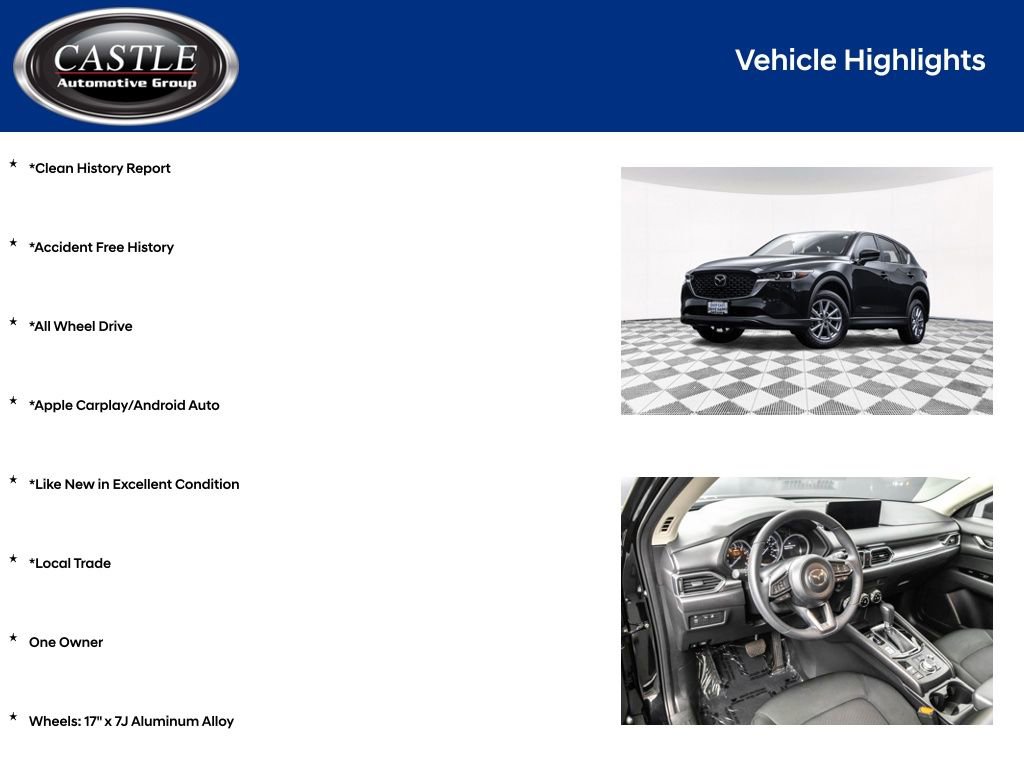 CASTLE
Automotive Group

Vehicle Highlights

★ *Clean History Report

★ *Accident Free History

★ *All Wheel Drive

★ *Apple Carplay/Android Auto

★ *Like New in Excellent Condition

★ *Local Trade

★ One Owner

★ Wheels: 17" x 7J Aluminum Alloy